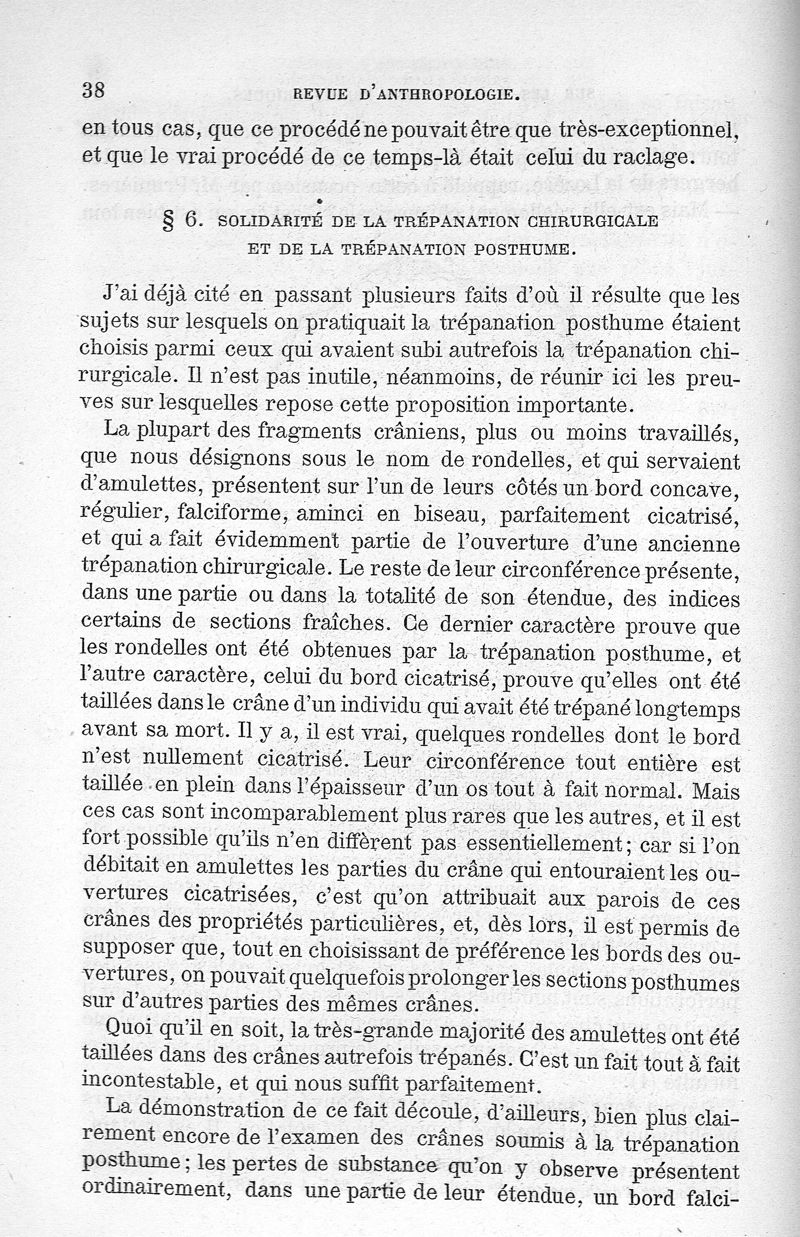 38 REVUE D'ANTHROPOLOGIE.

en tous cas, que ce procédé ne pouvait être que très-exceptionnel, et que le vrai procédé de ce temps-là était celui du raclage.

§ 6. SOLIDARITÉ DE LA TRÉPANATION CHIRURGICALE ET DE LA TRÉPANATION POSTHUME.

J'ai déjà cité en passant plusieurs faits d'où il résulte que les sujets sur lesquels on pratiquait la trépanation posthume étaient choisis parmi ceux qui avaient subi autrefois la trépanation chirurgicale. Il n'est pas inutile, néanmoins, de réunir ici les preuves sur lesquelles repose cette proposition importante.

La plupart des fragments crâniens, plus ou moins travaillés, que nous désignons sous le nom de rondelles, et qui servaient d'amulettes, présentent sur l'un de leurs côtés un bord concave, régulier, falciforme, aminci en biseau, parfaitement cicatrisé, et qui a fait évidemment partie de l'ouverture d'une ancienne trépanation chirurgicale. Le reste de leur circonférence présente, dans une partie ou dans la totalité de son étendue, des indices certains de sections fraîches. Ce dernier caractère prouve que les rondelles ont été obtenues par la trépanation posthume, et l'autre caractère, celui du bord cicatrisé, prouve qu'elles ont été taillées dans le crâne d'un individu qui avait été trépané longtemps avant sa mort. Il y a, il est vrai, quelques rondelles dont le bord n'est nullement cicatrisé. Leur circonférence tout entière est taillée en plein dans l'épaisseur d'un os tout à fait normal. Mais ces cas sont incomparablement plus rares que les autres, et il est fort possible qu'ils n'en diffèrent pas essentiellement; car si l'on débitait en amulettes les parties du crâne qui entouraient les ouvertures cicatrisées, c'est qu'on attribuait aux parois de ces crânes des propriétés particulières, et, dès lors, il est permis de supposer que, tout en choisissant de préférence les bords des ouvertures, on pouvait quelquefois prolonger les sections posthumes sur d'autres parties des mêmes crânes.

Quoi qu'il en soit, la très-grande majorité des amulettes ont été taillées dans des crânes autrefois trépanés. C'est un fait tout à fait incontestable, et qui nous suffit parfaitement.

La démonstration de ce fait découle, d'ailleurs, bien plus clairement encore de l'examen des crânes soumis à la trépanation posthume; les pertes de substance qu'on y observe présentent ordinairement, dans une partie de leur étendue, un bord falci-